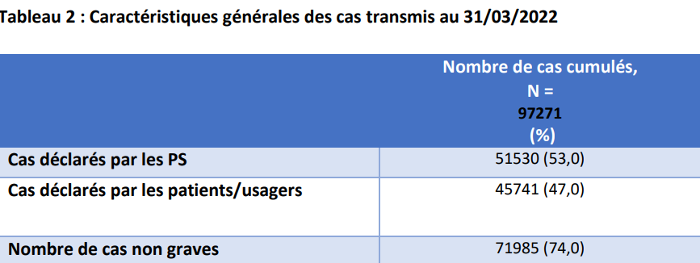 Tableau 2 : Caractéristiques générales des cas transmis au 31/03/2022

| | Nombre de cas cumulés, N = 97271 (%) |
|---|---|
| Cas déclarés par les PS | 51530 (53,0) |
| Cas déclarés par les patients/usagers | 45741 (47,0) |
| Nombre de cas non graves | 71985 (74,0) |